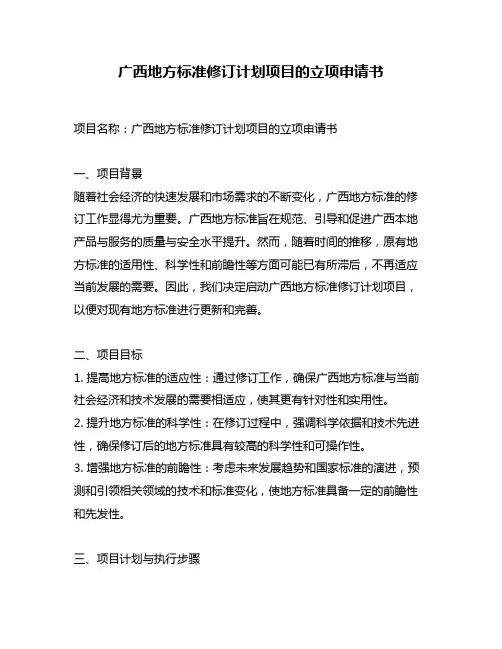 广西地方标准修订计划项目的立项申请书

项目名称：广西地方标准修订计划项目的立项申请书

一、项目背景

随着社会经济的快速发展和市场需求的不断变化，广西地方标准的修订工作显得尤为重要。广西地方标准旨在规范、引导和促进广西本地产品与服务的质量与安全水平提升。然而，随着时间的推移，原有地方标准的适用性、科学性和前瞻性等方面可能已有所滞后，不再适应当前发展的需要。因此，我们决定启动广西地方标准修订计划项目，以便对现有地方标准进行更新和完善。

二、项目目标

1. 提高地方标准的适应性：通过修订工作，确保广西地方标准与当前社会经济和技术发展的需要相适应，使其更有针对性和实用性。

2. 提升地方标准的科学性：在修订过程中，强调科学依据和技术先进性，确保修订后的地方标准具有较高的科学性和可操作性。

3. 增强地方标准的前瞻性：考虑未来发展趋势和国家标准的演进，预测和引领相关领域的技术和标准变化，使地方标准具备一定的前瞻性和先发性。

三、项目计划与执行步骤